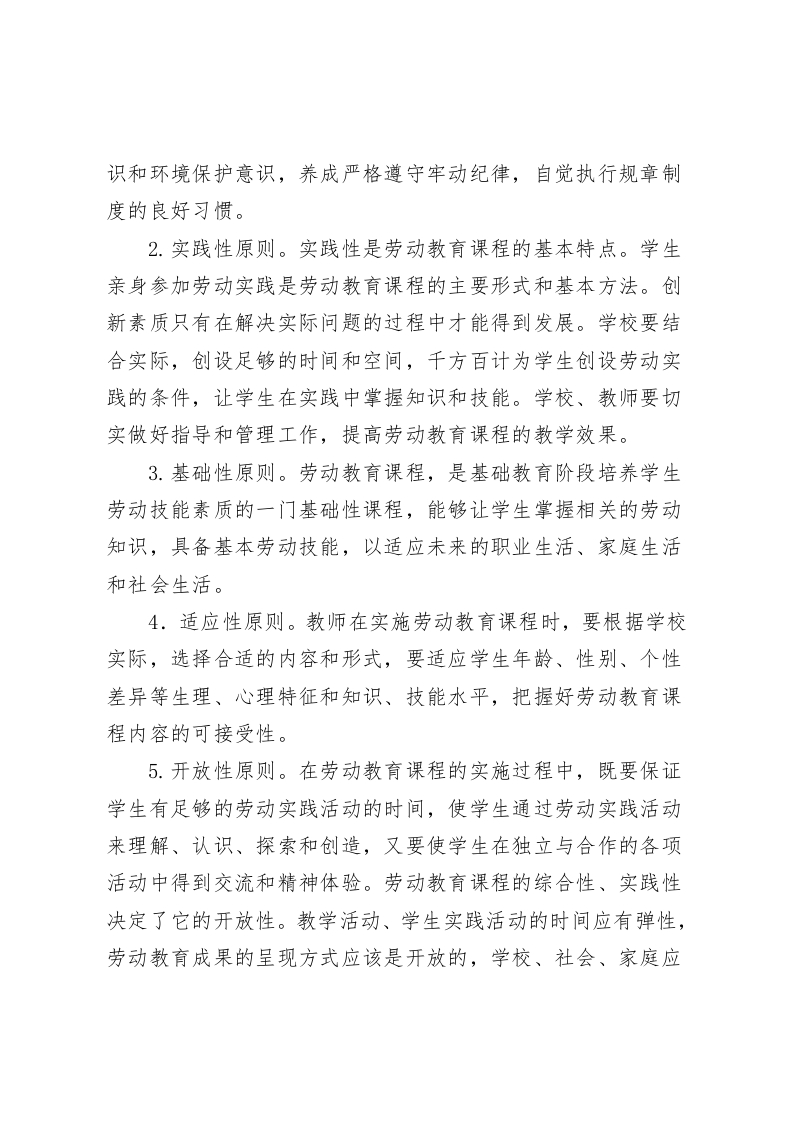 识和环境保护意识，养成严格遵守牢动纪律，自觉执行规章制度的良好习惯。

2.实践性原则。实践性是劳动教育课程的基本特点。学生亲身参加劳动实践是劳动教育课程的主要形式和基本方法。创新素质只有在解决实际问题的过程中才能得到发展。学校要结合实际，创设足够的时间和空间，千方百计为学生创设劳动实践的条件，让学生在实践中掌握知识和技能。学校、教师要切实做好指导和管理工作，提高劳动教育课程的教学效果。

3.基础性原则。劳动教育课程，是基础教育阶段培养学生劳动技能素质的一门基础性课程，能够让学生掌握相关的劳动知识，具备基本劳动技能，以适应未来的职业生活、家庭生活和社会生活。

4．适应性原则。教师在实施劳动教育课程时，要根据学校实际，选择合适的内容和形式，要适应学生年龄、性别、个性差异等生理、心理特征和知识、技能水平，把握好劳动教育课程内容的可接受性。

5.开放性原则。在劳动教育课程的实施过程中，既要保证学生有足够的劳动实践活动的时间，使学生通过劳动实践活动来理解、认识、探索和创造，又要使学生在独立与合作的各项活动中得到交流和精神体验。劳动教育课程的综合性、实践性决定了它的开放性。教学活动、学生实践活动的时间应有弹性，劳动教育成果的呈现方式应该是开放的，学校、社会、家庭应